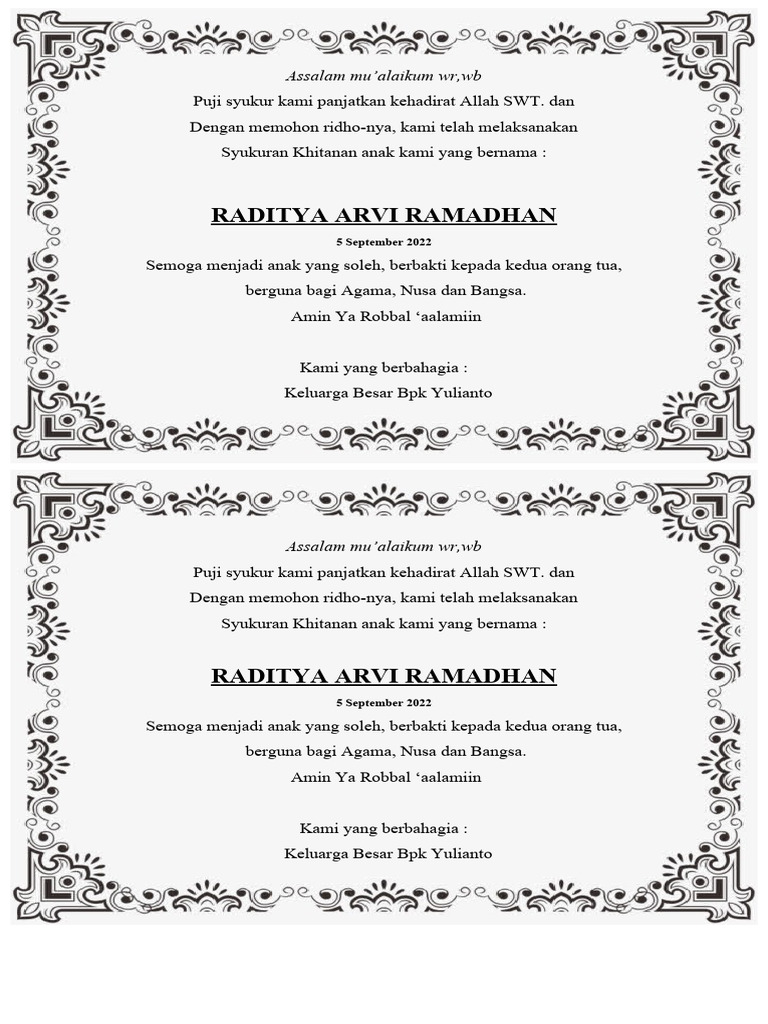 Assalam mu'alaikum wr,wb
Puji syukur kami panjatkan kehadirat Allah SWT. dan
Dengan memohon ridho-nya, kami telah melaksanakan
Syukuran Khitanan anak kami yang bernama :

RADITYA ARVI RAMADHAN
5 September 2022
Semoga menjadi anak yang soleh, berbakti kepada kedua orang tua,
berguna bagi Agama, Nusa dan Bangsa.
Amin Ya Robbal 'aalamiin

Kami yang berbahagia :
Keluarga Besar Bpk Yulianto

Assalam mu'alaikum wr,wb
Puji syukur kami panjatkan kehadirat Allah SWT. dan
Dengan memohon ridho-nya, kami telah melaksanakan
Syukuran Khitanan anak kami yang bernama :

RADITYA ARVI RAMADHAN
5 September 2022
Semoga menjadi anak yang soleh, berbakti kepada kedua orang tua,
berguna bagi Agama, Nusa dan Bangsa.
Amin Ya Robbal 'aalamiin

Kami yang berbahagia :
Keluarga Besar Bpk Yulianto